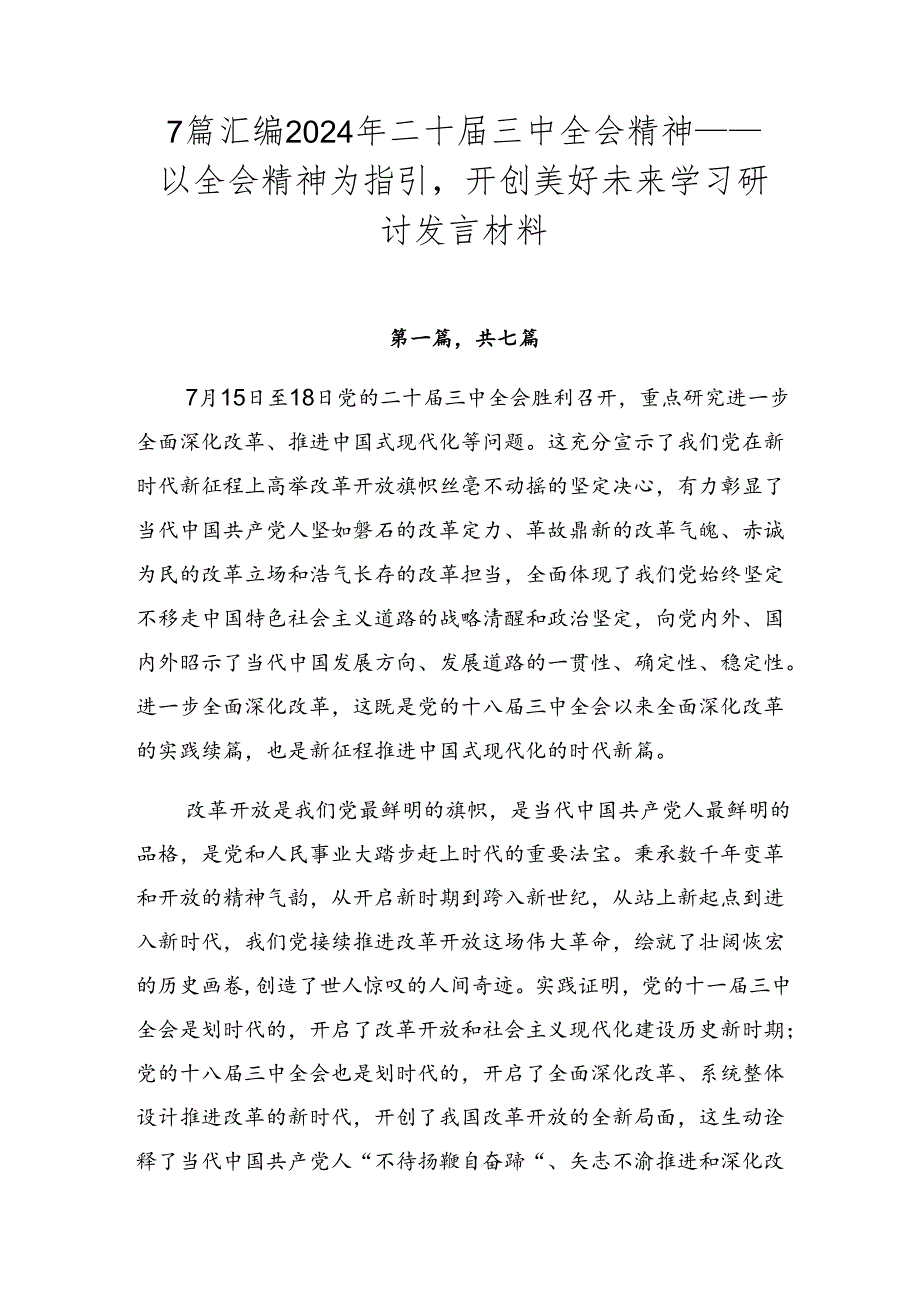 7篇汇编2024年二十届三中全会精神——以全会精神为指引，开创美好未来学习研讨发言材料

第一篇，共七篇

7月15日至18日党的二十届三中全会胜利召开，重点研究进一步全面深化改革、推进中国式现代化等问题。这充分宣示了我们党在新时代新征程上高举改革开放旗帜丝毫不动摇的坚定决心，有力彰显了当代中国共产党人坚如磐石的改革定力、革故鼎新的改革气魄、赤诚为民的改革立场和浩气长存的改革担当，全面体现了我们党始终坚定不移走中国特色社会主义道路的战略清醒和政治坚定，向党内外、国内外昭示了当代中国发展方向、发展道路的一贯性、确定性、稳定性。进一步全面深化改革，这既是党的十八届三中全会以来全面深化改革的实践续篇，也是新征程推进中国式现代化的时代新篇。

改革开放是我们党最鲜明的旗帜，是当代中国共产党人最鲜明的品格，是党和人民事业大踏步赶上时代的重要法宝。秉承数千年变革和开放的精神气韵，从开启新时期到跨入新世纪，从站上新起点到进入新时代，我们党接续推进改革开放这场伟大革命，绘就了壮阔恢宏的历史画卷，创造了世人惊叹的人间奇迹。实践证明，党的十一届三中全会是划时代的，开启了改革开放和社会主义现代化建设历史新时期；党的十八届三中全会也是划时代的，开启了全面深化改革、系统整体设计推进改革的新时代，开创了我国改革开放的全新局面，这生动诠释了当代中国共产党人“不待扬鞭自奋蹄“、矢志不渝推进和深化改